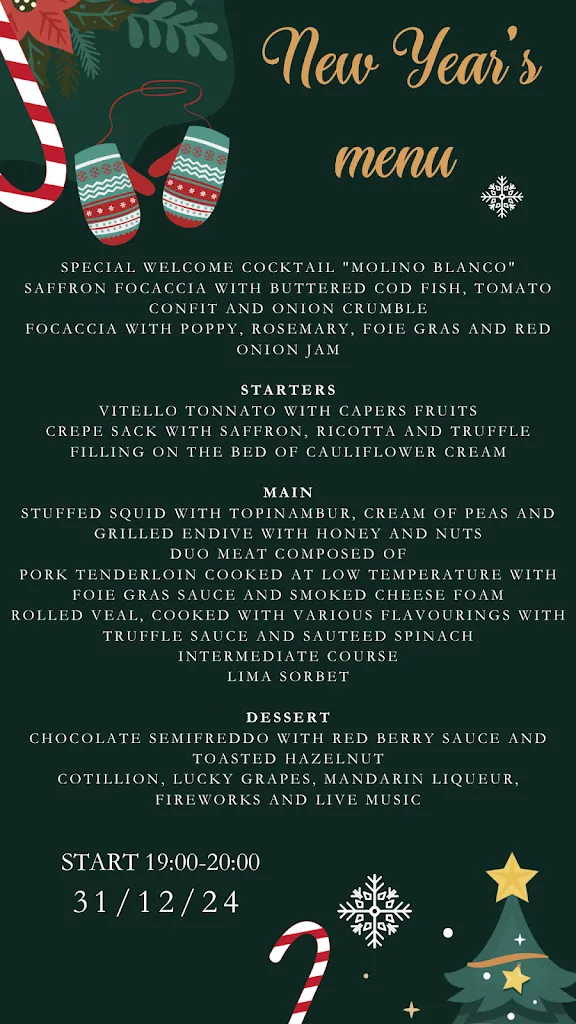 New Year's menu

SPECIAL WELCOME COCKTAIL "MOLINO BLANCO"
SAFFRON FOCACCIA WITH BUTTERED COD FISH, TOMATO CONFIT AND ONION CRUMBLE
FOCACCIA WITH POPPY, ROSEMARY, FOIE GRAS AND RED ONION JAM

STARTERS
VITELLO TONNATO WITH CAPERS FRUITS
CREPE SACK WITH SAFFRON, RICOTTA AND TRUFFLE FILLING ON THE BED OF CAULIFLOWER CREAM

MAIN
STUFFED SQUID WITH TOPINAMBUR, CREAM OF PEAS AND GRILLED ENDIVE WITH HONEY AND NUTS
DUO MEAT COMPOSED OF
PORK TENDERLOIN COOKED AT LOW TEMPERATURE WITH FOIE GRAS SAUCE AND SMOKED CHEESE FOAM
ROLLED VEAL, COOKED WITH VARIOUS FLAVOURINGS WITH TRUFFLE SAUCE AND SAUTEED SPINACH
INTERMEDIATE COURSE
LIMA SORBET

DESSERT
CHOCOLATE SEMIFREDDO WITH RED BERRY SAUCE AND TOASTED HAZELNUT
COTILLION, LUCKY GRAPES, MANDARIN LIQUEUR, FIREWORKS AND LIVE MUSIC

START 19:00-20:00
31/12/24